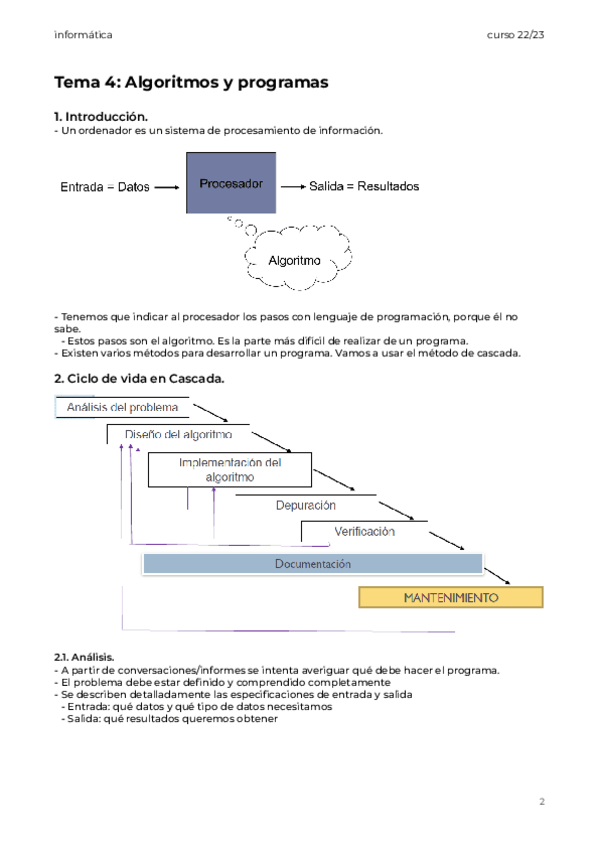 informática curso 22/23

Tema 4: Algoritmos y programas

1. Introducción.
- Un ordenador es un sistema de procesamiento de información.

Entrada = Datos
Procesador
Salida = Resultados
Algoritmo

- Tenemos que indicar al procesador los pasos con lenguaje de programación, porque él no sabe.
- Estos pasos son el algoritmo. Es la parte más difícil de realizar de un programa.
- Existen varios métodos para desarrollar un programa. Vamos a usar el método de cascada.

2. Ciclo de vida en Cascada.

Análisis del problema
Diseño del algoritmo
Implementación del algoritmo
Depuración
Verificación
Documentación
MANTENIMIENTO

2.1. Análisis.
- A partir de conversaciones/informes se intenta averiguar qué debe hacer el programa.
- El problema debe estar definido y comprendido completamente
- Se describen detalladamente las especificaciones de entrada y salida
- Entrada: qué datos y qué tipo de datos necesitamos
- Salida: qué resultados queremos obtener

2